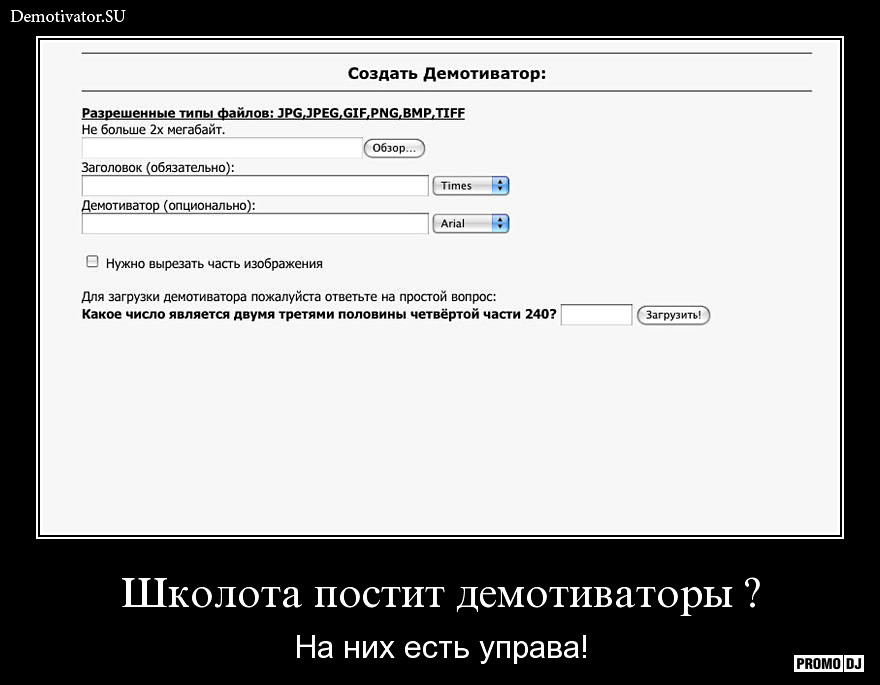 Demotivator.SU

Создать Демотиватор:

Разрешенные типы файлов: JPG,JPEG,GIF,PNG,BMP,TIFF
Не больше 2х мегабайт.

Обзор...

Заголовок (обязательно):

Times

Демотиватор (опционально):

Arial

Нужно вырезать часть изображения

Для загрузки демотиватора пожалуйста ответьте на простой вопрос:
Какое число является двумя третями половины четвёртой части 240?

Загрузить!

Школота постит демотиваторы ?

На них есть управа!

PROMO DJ